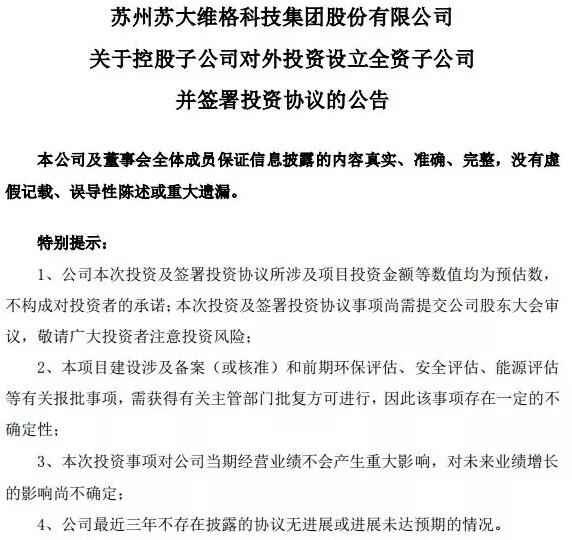 苏州苏大维格科技集团股份有限公司

关于控股子公司对外投资设立全资子公司

并签署投资协议的公告

本公司及董事会全体成员保证信息披露的内容真实、准确、完整，没有虚假记载、误导性陈述或重大遗漏。

特别提示：

1、公司本次投资及签署投资协议所涉及项目投资金额等数值均为预估数，不构成对投资者的承诺；本次投资及签署投资协议事项尚需提交公司股东大会审议，敬请广大投资者注意投资风险；

2、本项目建设涉及备案（或核准）和前期环保评估、安全评估、能源评估等有关报批事项，需获得有关主管部门批复方可进行，因此该事项存在一定的不确定性；

3、本次投资事项对公司当期经营业绩不会产生重大影响，对未来业绩增长的影响尚不确定；

4、公司最近三年不存在披露的协议无进展或进展未达预期的情况。